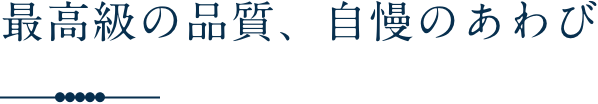 最高級の品質、自慢のあわび